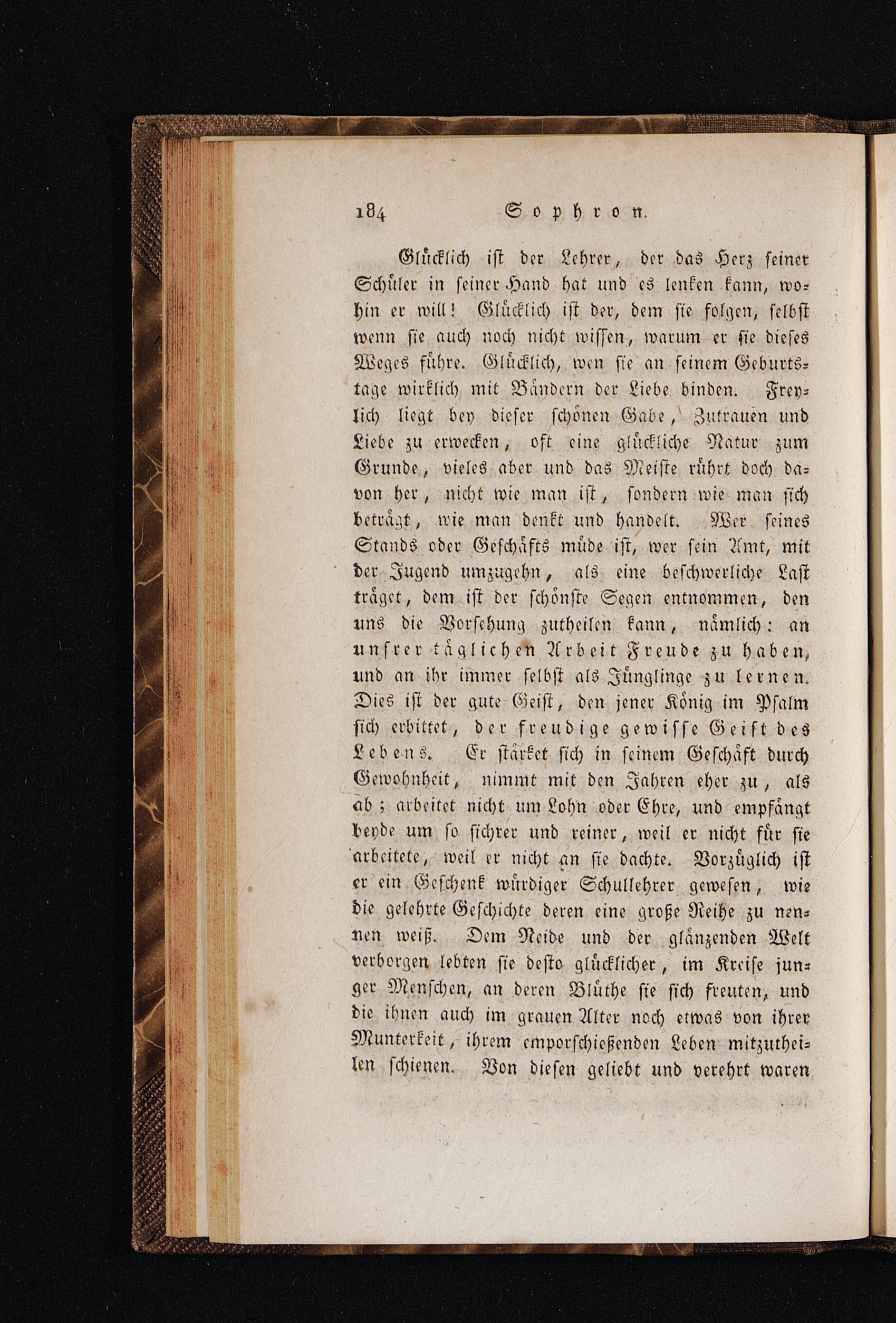 184 Sophron.

Glücklich ist der Lehrer, der das Herz seiner Schüler in seiner Hand hat und es lenken kann, wohin er will! Glücklich ist der, dem sie folgen, selbst wenn sie auch noch nicht wissen, warum er sie dieses Weges führe. Glücklich, wen sie an seinem Geburtstage wirklich mit Bändern der Liebe binden. Freylich liegt bey dieser schönen Gabe, Zutrauen und Liebe zu erwecken, oft eine glückliche Natur zum Grunde, vieles aber und das Meiste rührt doch davon her, nicht wie man ist, sondern wie man sich beträgt, wie man denkt und handelt. Wer seines Stands oder Geschäfts müde ist, wer sein Amt, mit der Jugend umzugehn, als eine beschwerliche Last träget, dem ist der schönste Segen entnommen, den uns die Vorsehung zutheilen kann, nämlich: an unsrer täglichen Arbeit Freude zu haben, und an ihr immer selbst als Jünglinge zu lernen. Dies ist der gute Geist, den jener König im Psalm sich erbittet, der freudige gewisse Geist des Lebens. Er stärket sich in seinem Geschäft durch Gewohnheit, nimmt mit den Jahren eher zu, als ab; arbeitet nicht um Lohn oder Ehre, und empfängt beyde um so sichrer und reiner, weil er nicht für sie arbeitete, weil er nicht an sie dachte. Vorzüglich ist er ein Geschenk würdiger Schullehrer gewesen, wie die gelehrte Geschichte deren eine große Reihe zu nennen weiß. Dem Neide und der glänzenden Welt verborgen lebten sie desto glücklicher, im Kreise junger Menschen, an deren Blüthe sie sich freuten, und die ihnen auch im grauen Alter noch etwas von ihrer Munterkeit, ihrem emporschießenden Leben mitzutheilen schienen. Von diesen geliebt und verehrt waren